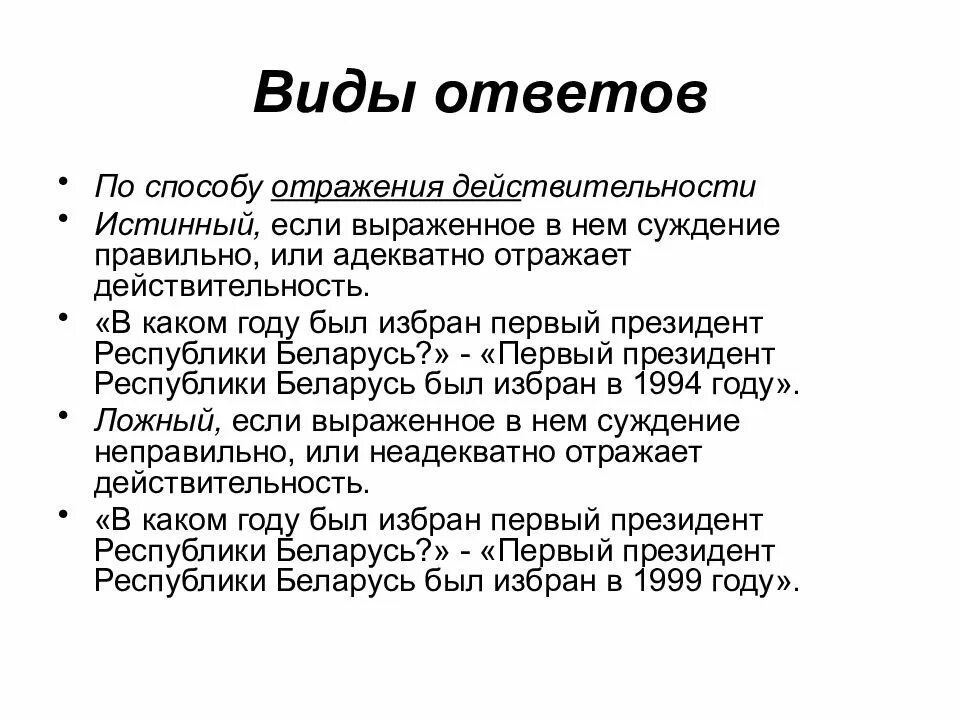 Виды ответов

• По способу отражения действительности
• Истинный, если выраженное в нем суждение правильно, или адекватно отражает действительность.
• «В каком году был избран первый президент Республики Беларусь?» - «Первый президент Республики Беларусь был избран в 1994 году».
• Ложный, если выраженное в нем суждение неправильно, или неадекватно отражает действительность.
• «В каком году был избран первый президент Республики Беларусь?» - «Первый президент Республики Беларусь был избран в 1999 году».